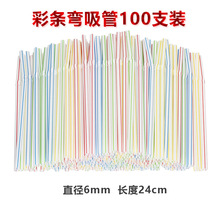 彩条弯吸管100支装

直径6mm 长度24cm